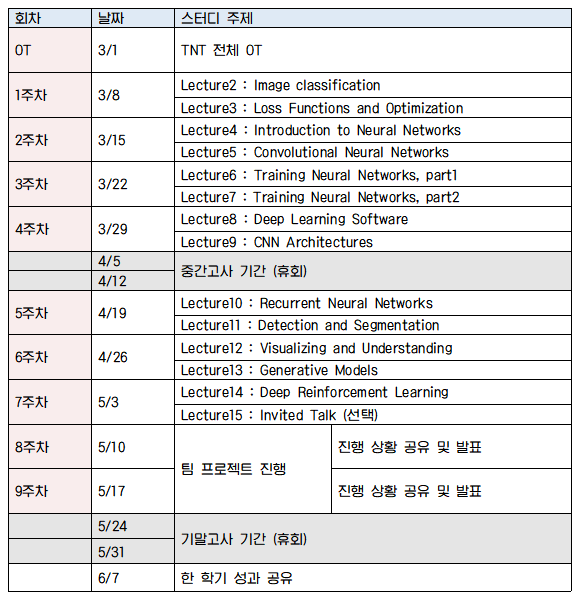 | 회차 | 날짜 | 스터디 주제 | |
|---|---|---|---|
| OT | 3/1 | TNT 전체 OT | |
| 1주차 | 3/8 | Lecture2 : Image classification | |
| | | Lecture3 : Loss Functions and Optimization | |
| 2주차 | 3/15 | Lecture4 : Introduction to Neural Networks | |
| | | Lecture5 : Convolutional Neural Networks | |
| 3주차 | 3/22 | Lecture6 : Training Neural Networks, part1 | |
| | | Lecture7 : Training Neural Networks, part2 | |
| 4주차 | 3/29 | Lecture8 : Deep Learning Software | |
| | | Lecture9 : CNN Architectures | |
| | 4/5 | 중간고사 기간 (휴회) | |
| | 4/12 | | |
| 5주차 | 4/19 | Lecture10 : Recurrent Neural Networks | |
| | | Lecture11 : Detection and Segmentation | |
| 6주차 | 4/26 | Lecture12 : Visualizing and Understanding | |
| | | Lecture13 : Generative Models | |
| 7주차 | 5/3 | Lecture14 : Deep Reinforcement Learning | |
| | | Lecture15 : Invited Talk (선택) | |
| 8주차 | 5/10 | 팀 프로젝트 진행 | 진행 상황 공유 및 발표 |
| 9주차 | 5/17 | | 진행 상황 공유 및 발표 |
| | 5/24 | 기말고사 기간 (휴회) | |
| | 5/31 | | |
| | 6/7 | 한 학기 성과 공유 | |